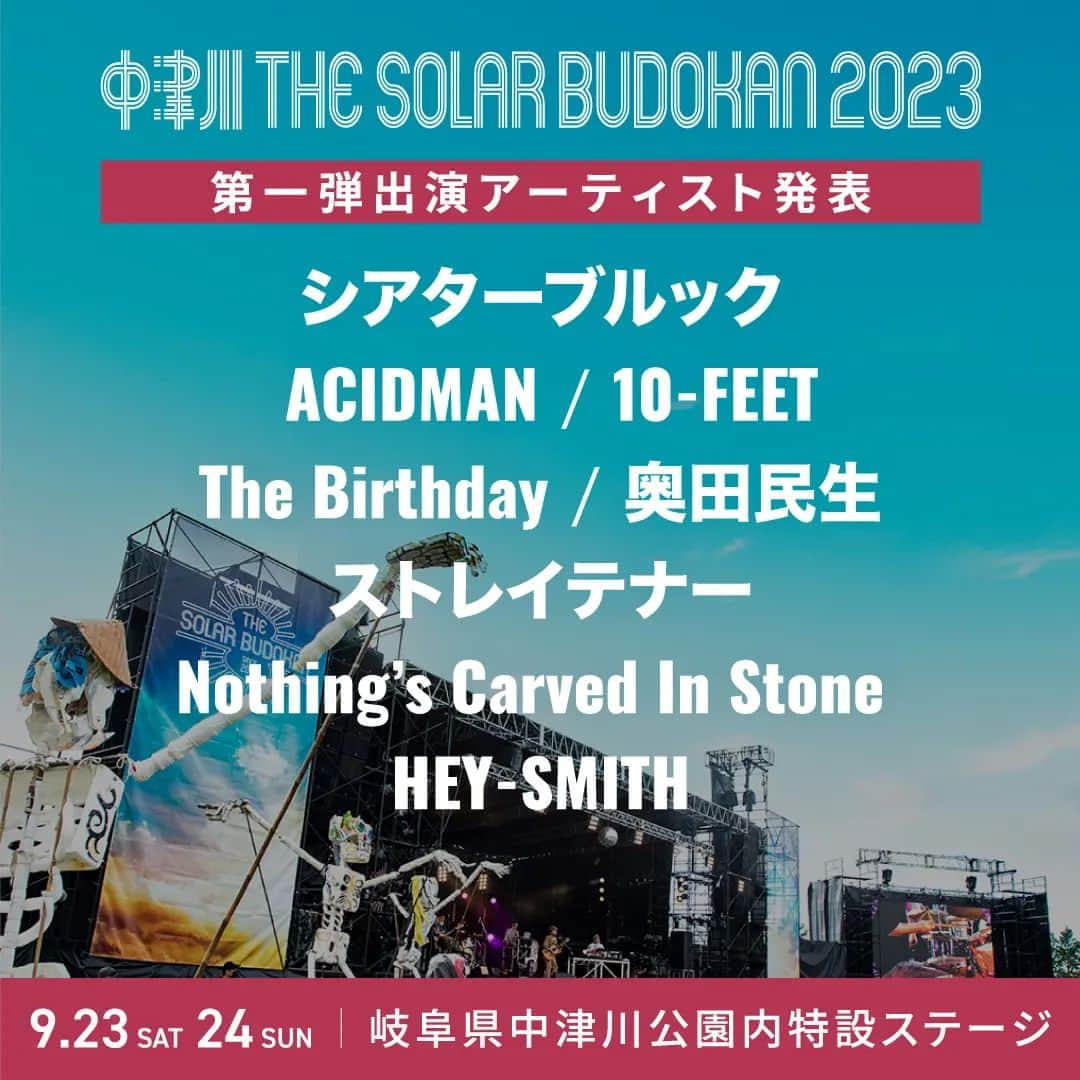 中津川 THE SOLAR BUDOKAN 2023

第一弾出演アーティスト発表

シアターブルック

ACIDMAN / 10-FEET

The Birthday / 奥田民生

ストレイテナー

Nothing's Carved In Stone

HEY-SMITH

THE SOLAR BUDOKAN

9.23 SAT 24 SUN | 岐阜県中津川公園内特設ステージ